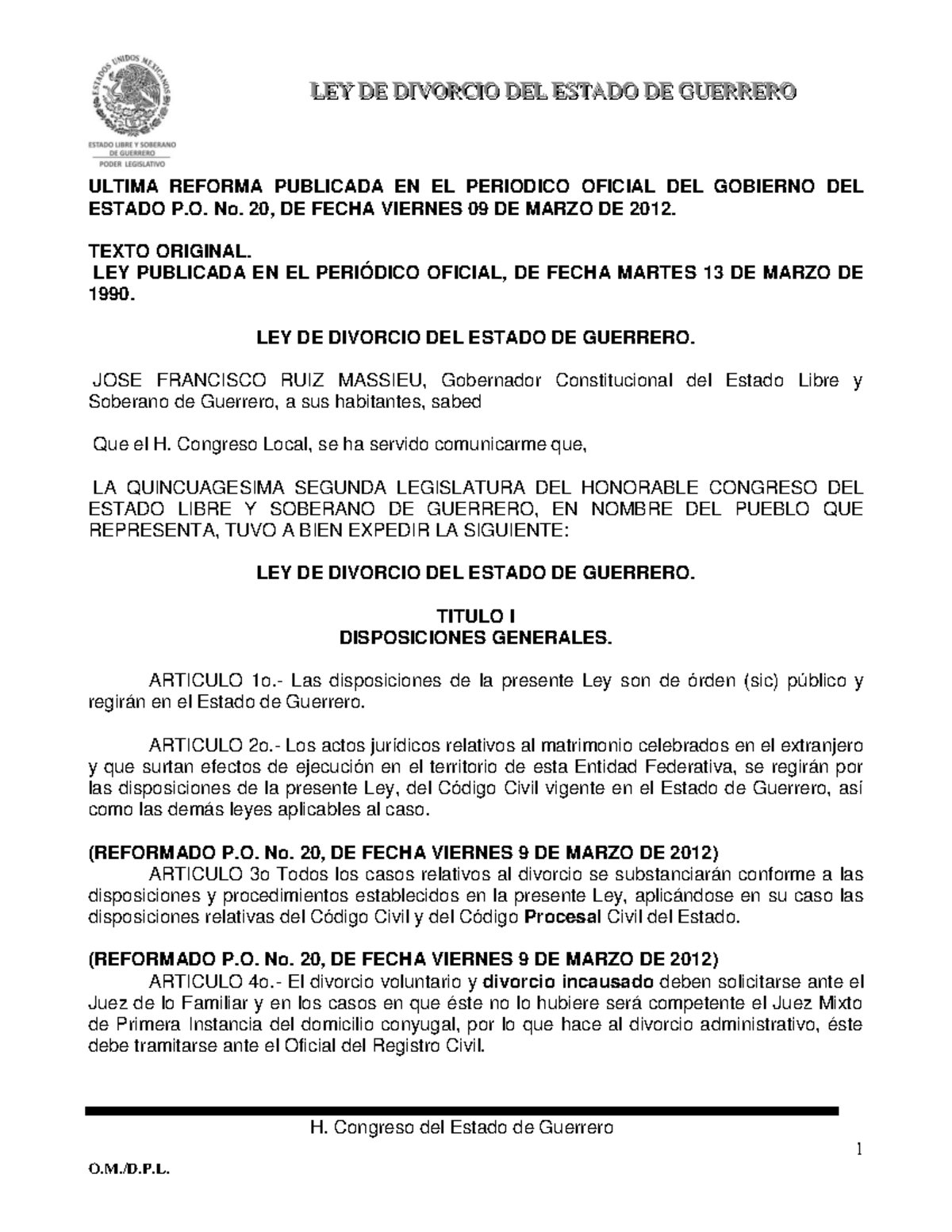 ESTADOS UNIDOS MEXICANOS
ESTADO LIBRE Y SOBERANO DE GUERRERO
PODER LEGISLATIVO

LEY DE DIVORCIO DEL ESTADO DE GUERRERO

ULTIMA REFORMA PUBLICADA EN EL PERIODICO OFICIAL DEL GOBIERNO DEL ESTADO P.O. No. 20, DE FECHA VIERNES 09 DE MARZO DE 2012.

TEXTO ORIGINAL.
LEY PUBLICADA EN EL PERIÓDICO OFICIAL, DE FECHA MARTES 13 DE MARZO DE 1990.

LEY DE DIVORCIO DEL ESTADO DE GUERRERO.

JOSE FRANCISCO RUIZ MASSIEU, Gobernador Constitucional del Estado Libre y Soberano de Guerrero, a sus habitantes, sabed

Que el H. Congreso Local, se ha servido comunicarme que,

LA QUINCUAGESIMA SEGUNDA LEGISLATURA DEL HONORABLE CONGRESO DEL ESTADO LIBRE Y SOBERANO DE GUERRERO, EN NOMBRE DEL PUEBLO QUE REPRESENTA, TUVO A BIEN EXPEDIR LA SIGUIENTE:

LEY DE DIVORCIO DEL ESTADO DE GUERRERO.

TITULO I
DISPOSICIONES GENERALES.

ARTICULO 1o.- Las disposiciones de la presente Ley son de órden (sic) público y regirán en el Estado de Guerrero.

ARTICULO 2o.- Los actos jurídicos relativos al matrimonio celebrados en el extranjero y que surtan efectos de ejecución en el territorio de esta Entidad Federativa, se regirán por las disposiciones de la presente Ley, del Código Civil vigente en el Estado de Guerrero, así como las demás leyes aplicables al caso.

(REFORMADO P.O. No. 20, DE FECHA VIERNES 9 DE MARZO DE 2012)
ARTICULO 3o Todos los casos relativos al divorcio se substanciarán conforme a las disposiciones y procedimientos establecidos en la presente Ley, aplicándose en su caso las disposiciones relativas del Código Civil y del Código Procesal Civil del Estado.

(REFORMADO P.O. No. 20, DE FECHA VIERNES 9 DE MARZO DE 2012)
ARTICULO 4o.- El divorcio voluntario y divorcio incausado deben solicitarse ante el Juez de lo Familiar y en los casos en que éste no lo hubiere será competente el Juez Mixto de Primera Instancia del domicilio conyugal, por lo que hace al divorcio administrativo, éste debe tramitarse ante el Oficial del Registro Civil.

H. Congreso del Estado de Guerrero

1

O.M./D.P.L.